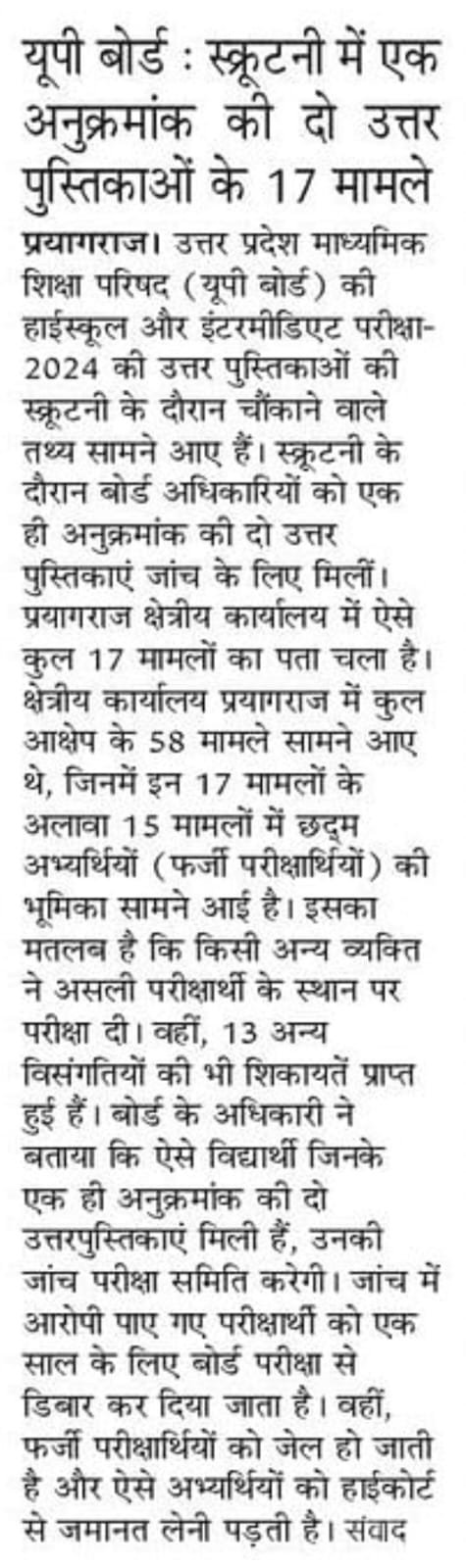 यूपी बोर्ड : स्क्रूटनी में एक अनुक्रमांक की दो उत्तर पुस्तिकाओं के 17 मामले

प्रयागराज। उत्तर प्रदेश माध्यमिक शिक्षा परिषद (यूपी बोर्ड) की हाईस्कूल और इंटरमीडिएट परीक्षा-2024 की उत्तर पुस्तिकाओं की स्क्रूटनी के दौरान चौंकाने वाले तथ्य सामने आए हैं। स्क्रूटनी के दौरान बोर्ड अधिकारियों को एक ही अनुक्रमांक की दो उत्तर पुस्तिकाएं जांच के लिए मिलीं। प्रयागराज क्षेत्रीय कार्यालय में ऐसे कुल 17 मामलों का पता चला है। क्षेत्रीय कार्यालय प्रयागराज में कुल आक्षेप के 58 मामले सामने आए थे, जिनमें इन 17 मामलों के अलावा 15 मामलों में छद्म अभ्यर्थियों (फर्जी परीक्षार्थियों) की भूमिका सामने आई है। इसका मतलब है कि किसी अन्य व्यक्ति ने असली परीक्षार्थी के स्थान पर परीक्षा दी। वहीं, 13 अन्य विसंगतियों की भी शिकायतें प्राप्त हुई हैं। बोर्ड के अधिकारी ने बताया कि ऐसे विद्यार्थी जिनके एक ही अनुक्रमांक की दो उत्तरपुस्तिकाएं मिली हैं, उनकी जांच परीक्षा समिति करेगी। जांच में आरोपी पाए गए परीक्षार्थी को एक साल के लिए बोर्ड परीक्षा से डिबार कर दिया जाता है। वहीं, फर्जी परीक्षार्थियों को जेल हो जाती है और ऐसे अभ्यर्थियों को हाईकोर्ट से जमानत लेनी पड़ती है। संवाद